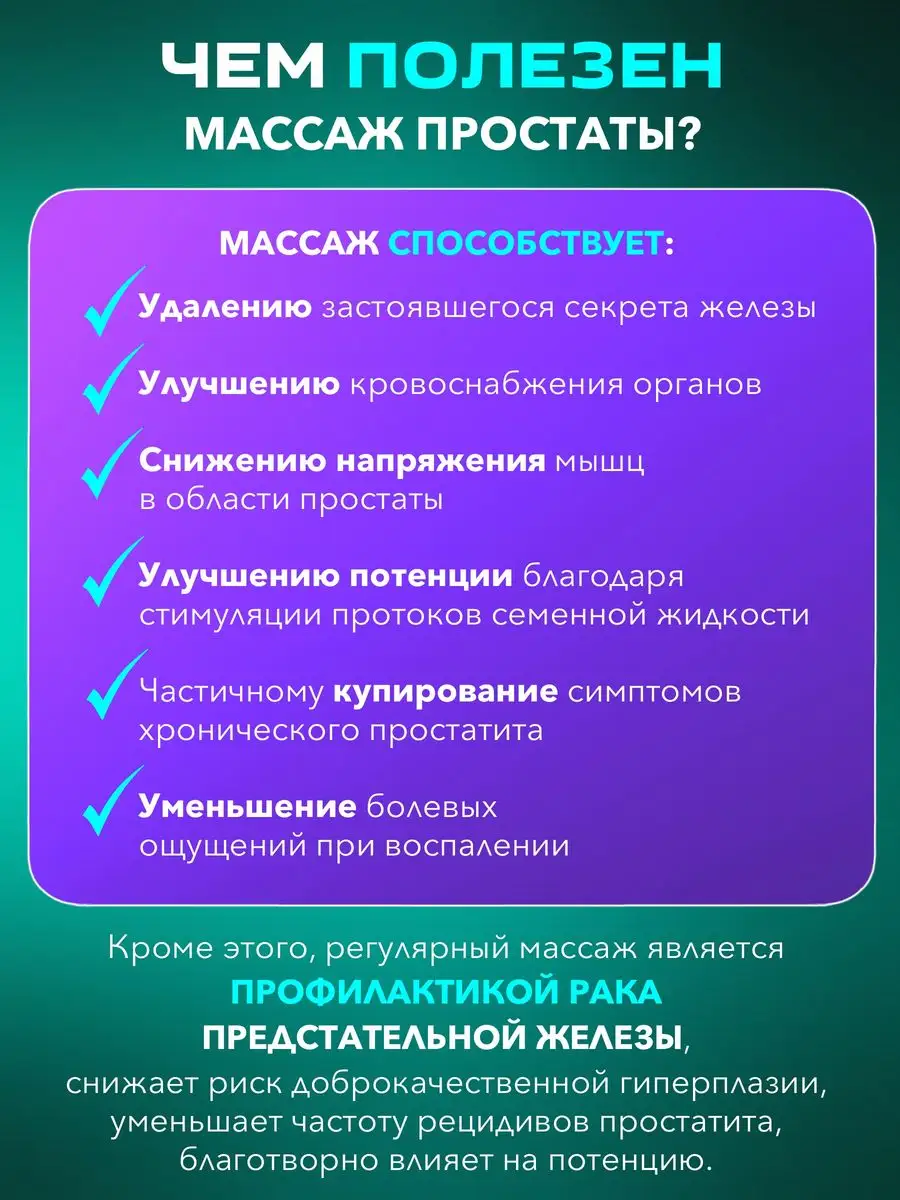 ЧЕМ ПОЛЕЗЕН
МАССАЖ ПРОСТАТЫ?

МАССАЖ СПОСОБСТВУЕТ:

Удалению застоявшегося секрета железы

Улучшению кровоснабжения органов

Снижению напряжения мышц в области простаты

Улучшению потенции благодаря стимуляции протоков семенной жидкости

Частичному купирование симптомов хронического простатита

Уменьшение болевых ощущений при воспалении

Кроме этого, регулярный массаж является ПРОФИЛАКТИКОЙ РАКА ПРЕДСТАТЕЛЬНОЙ ЖЕЛЕЗЫ, снижает риск доброкачественной гиперплазии, уменьшает частоту рецидивов простатита, благотворно влияет на потенцию.